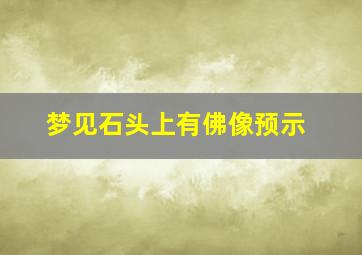 梦见石头上有佛像预示